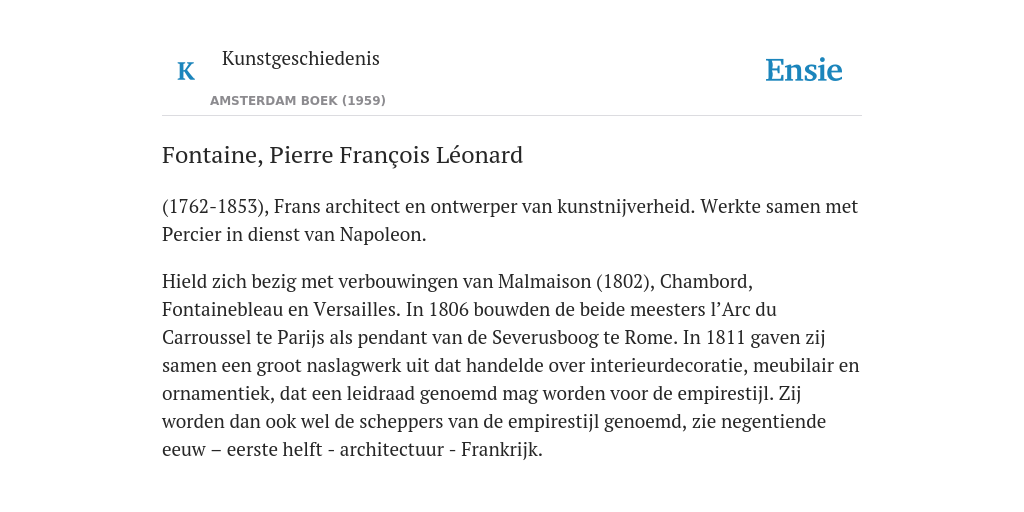 K

Kunstgeschiedenis

AMSTERDAM BOEK (1959)

Ensie

Fontaine, Pierre François Léonard

(1762-1853), Frans architect en ontwerper van kunstnijverheid. Werkte samen met Percier in dienst van Napoleon.

Hield zich bezig met verbouwingen van Malmaison (1802), Chambord, Fontainebleau en Versailles. In 1806 bouwden de beide meesters l’Arc du Carroussel te Parijs als pendant van de Severusboog te Rome. In 1811 gaven zij samen een groot naslagwerk uit dat handelde over interieurdecoratie, meubilair en ornamentiek, dat een leidraad genoemd mag worden voor de empirestijl. Zij worden dan ook wel de scheppers van de empirestijl genoemd, zie negentiende eeuw – eerste helft - architectuur - Frankrijk.